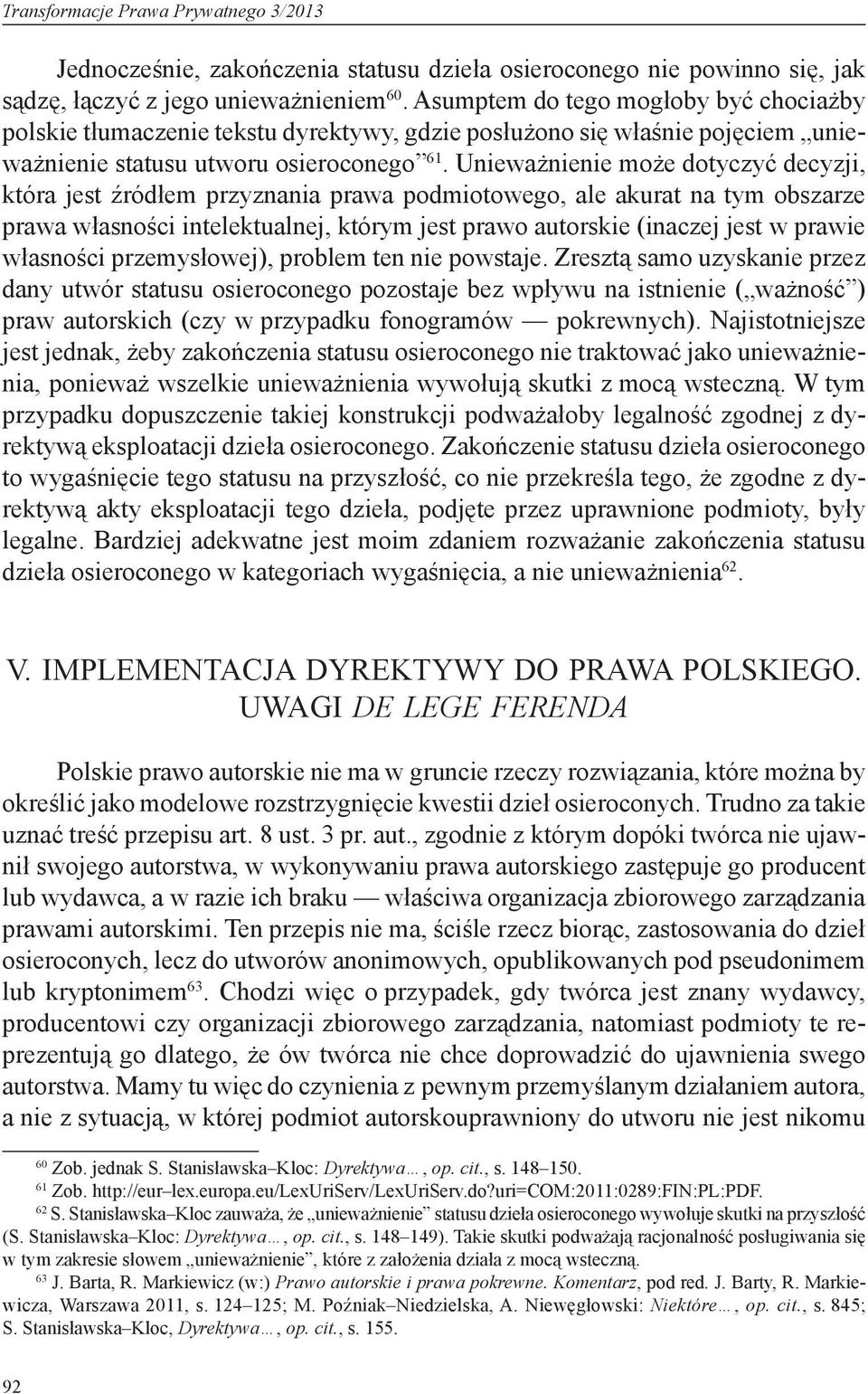 Transformacje Prawa Prywatnego 3/2013

Jednocześnie, zakończenia statusu dzieła osieroconego nie powinno się, jak sądzę, łączyć z jego unieważnieniem$^{60}$. Asumptem do tego mogłoby być chociażby polskie tłumaczenie tekstu dyrektywy, gdzie posłużono się właśnie pojęciem „unieważnienie statusu utworu osieroconego”$^{61}$. Unieważnienie może dotyczyć decyzji, która jest źródłem przyznania prawa podmiotowego, ale akurat na tym obszarze prawa własności intelektualnej, którym jest prawo autorskie (inaczej jest w prawie własności przemysłowej), problem ten nie powstaje. Zresztą samo uzyskanie przez dany utwór statusu osieroconego pozostaje bez wpływu na istnienie („ważność”) praw autorskich (czy w przypadku fonogramów — pokrewnych). Najistotniejsze jest jednak, żeby zakończenia statusu osieroconego nie traktować jako unieważnienia, ponieważ wszelkie unieważnienia wywołują skutki z mocą wsteczną. W tym przypadku dopuszczenie takiej konstrukcji podważałoby legalność zgodnej z dyrektywą eksploatacji dzieła osieroconego. Zakończenie statusu dzieła osieroconego to wygaśnięcie tego statusu na przyszłość, co nie przekreśla tego, że zgodne z dyrektywą akty eksploatacji tego dzieła, podjęte przez uprawnione podmioty, były legalne. Bardziej adekwatne jest moim zdaniem rozważanie zakończenia statusu dzieła osieroconego w kategoriach wygaśnięcia, a nie unieważnienia$^{62}$.

V. IMPLEMENTACJA DYREKTYWY DO PRAWA POLSKIEGO. UWAGI DE LEGE FERENDA

Polskie prawo autorskie nie ma w gruncie rzeczy rozwiązania, które można by określić jako modelowe rozstrzygnięcie kwestii dzieł osieroconych. Trudno za takie uznać treść przepisu art. 8 ust. 3 pr. aut., zgodnie z którym dopóki twórca nie ujawnił swojego autorstwa, w wykonywaniu prawa autorskiego zastępuje go producent lub wydawca, a w razie ich braku — właściwa organizacja zbiorowego zarządzania prawami autorskimi. Ten przepis nie ma, ściśle rzecz biorąc, zastosowania do dzieł osieroconych, lecz do utworów anonimowych, opublikowanych pod pseudonimem lub kryptonimem$^{63}$. Chodzi więc o przypadek, gdy twórca jest znany wydawcy, producentowi czy organizacji zbiorowego zarządzania, natomiast podmioty te reprezentują go dlatego, że ów twórca nie chce doprowadzić do ujawnienia swego autorstwa. Mamy tu więc do czynienia z pewnym przemyślanym działaniem autora, a nie z sytuacją, w której podmiot autorskouprawniony do utworu nie jest nikomu

$^{60}$ Zob. jednak S. Stanisławska–Kloc: Dyrektywa…, op. cit., s. 148–150.
$^{61}$ Zob. http://eur–lex.europa.eu/LexUriServ/LexUriServ.do?uri=COM:2011:0289:FIN:PL:PDF.
$^{62}$ S. Stanisławska–Kloc zauważa, że „unieważnienie” statusu dzieła osieroconego wywołuje skutki na przyszłość (S. Stanisławska–Kloc: Dyrektywa…, op. cit., s. 148–149). Takie skutki podważają racjonalność posługiwania się w tym zakresie słowem „unieważnienie”, które z założenia działa z mocą wsteczną.
$^{63}$ J. Barta, R. Markiewicz (w:) Prawo autorskie i prawa pokrewne. Komentarz, pod red. J. Barty, R. Markiewicza, Warszawa 2011, s. 124–125; M. Poźniak–Niedzielska, A. Niewęgłowski: Niektóre…, op. cit., s. 845; S. Stanisławska–Kloc, Dyrektywa…, op. cit., s. 155.

92